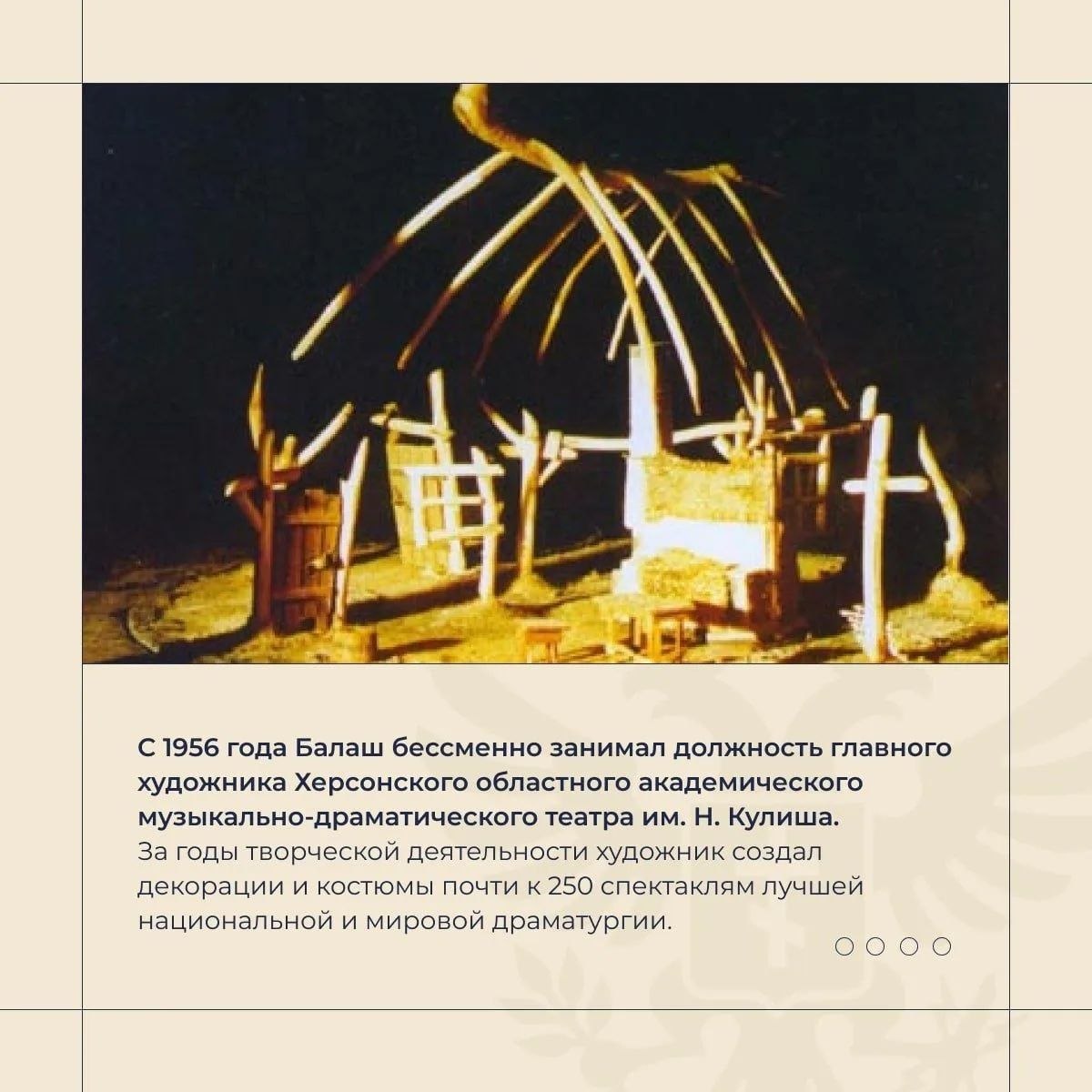 С 1956 года Балаш бессменно занимал должность главного художника Херсонского областного академического музыкально-драматического театра им. Н. Кулиша.
За годы творческой деятельности художник создал декорации и костюмы почти к 250 спектаклям лучшей национальной и мировой драматургии.